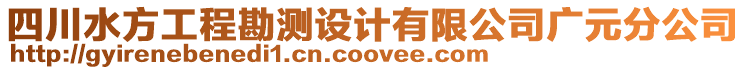 四川水方工程勘测设计有限公司广元分公司
http://gyirenebenedi1.cn.coovee.com